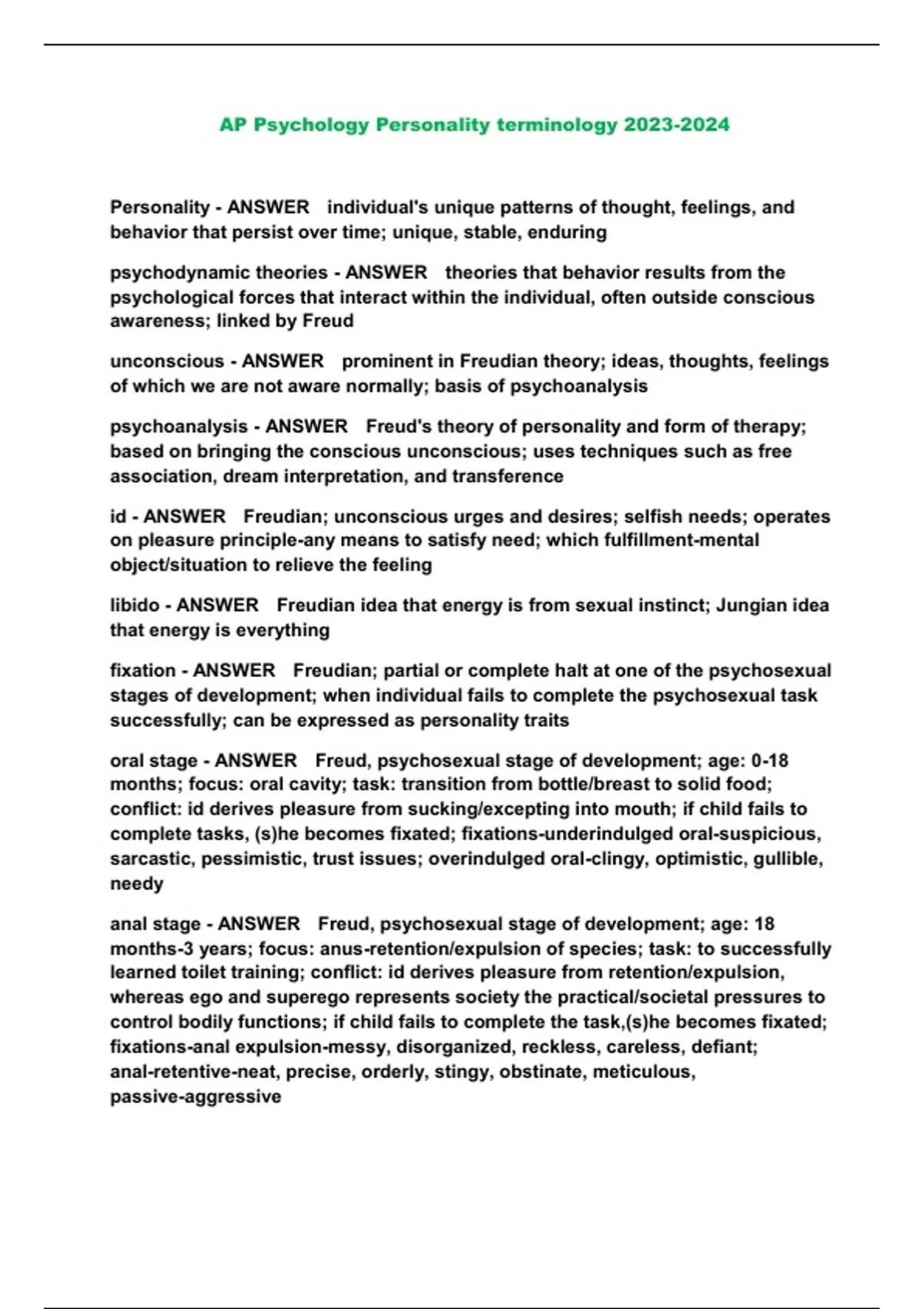 AP Psychology Personality terminology 2023-2024

Personality - ANSWER individual's unique patterns of thought, feelings, and behavior that persist over time; unique, stable, enduring

psychodynamic theories - ANSWER theories that behavior results from the psychological forces that interact within the individual, often outside conscious awareness; linked by Freud

unconscious - ANSWER prominent in Freudian theory; ideas, thoughts, feelings of which we are not aware normally; basis of psychoanalysis

psychoanalysis - ANSWER Freud's theory of personality and form of therapy; based on bringing the conscious unconscious; uses techniques such as free association, dream interpretation, and transference

id - ANSWER Freudian; unconscious urges and desires; selfish needs; operates on pleasure principle-any means to satisfy need; which fulfillment-mental object/situation to relieve the feeling

libido - ANSWER Freudian idea that energy is from sexual instinct; Jungian idea that energy is everything

fixation - ANSWER Freudian; partial or complete halt at one of the psychosexual stages of development; when individual fails to complete the psychosexual task successfully; can be expressed as personality traits

oral stage - ANSWER Freud, psychosexual stage of development; age: 0-18 months; focus: oral cavity; task: transition from bottle/breast to solid food; conflict: id derives pleasure from sucking/excepting into mouth; if child fails to complete tasks, (s)he becomes fixated; fixations-underindulged oral-suspicious, sarcastic, pessimistic, trust issues; overindulged oral-clingy, optimistic, gullible, needy

anal stage - ANSWER Freud, psychosexual stage of development; age: 18 months-3 years; focus: anus-retention/expulsion of species; task: to successfully learned toilet training; conflict: id derives pleasure from retention/expulsion, whereas ego and superego represents society the practical/societal pressures to control bodily functions; if child fails to complete the task,(s)he becomes fixated; fixations-anal expulsion-messy, disorganized, reckless, careless, defiant; anal-retentive-neat, precise, orderly, stingy, obstinate, meticulous, passive-aggressive